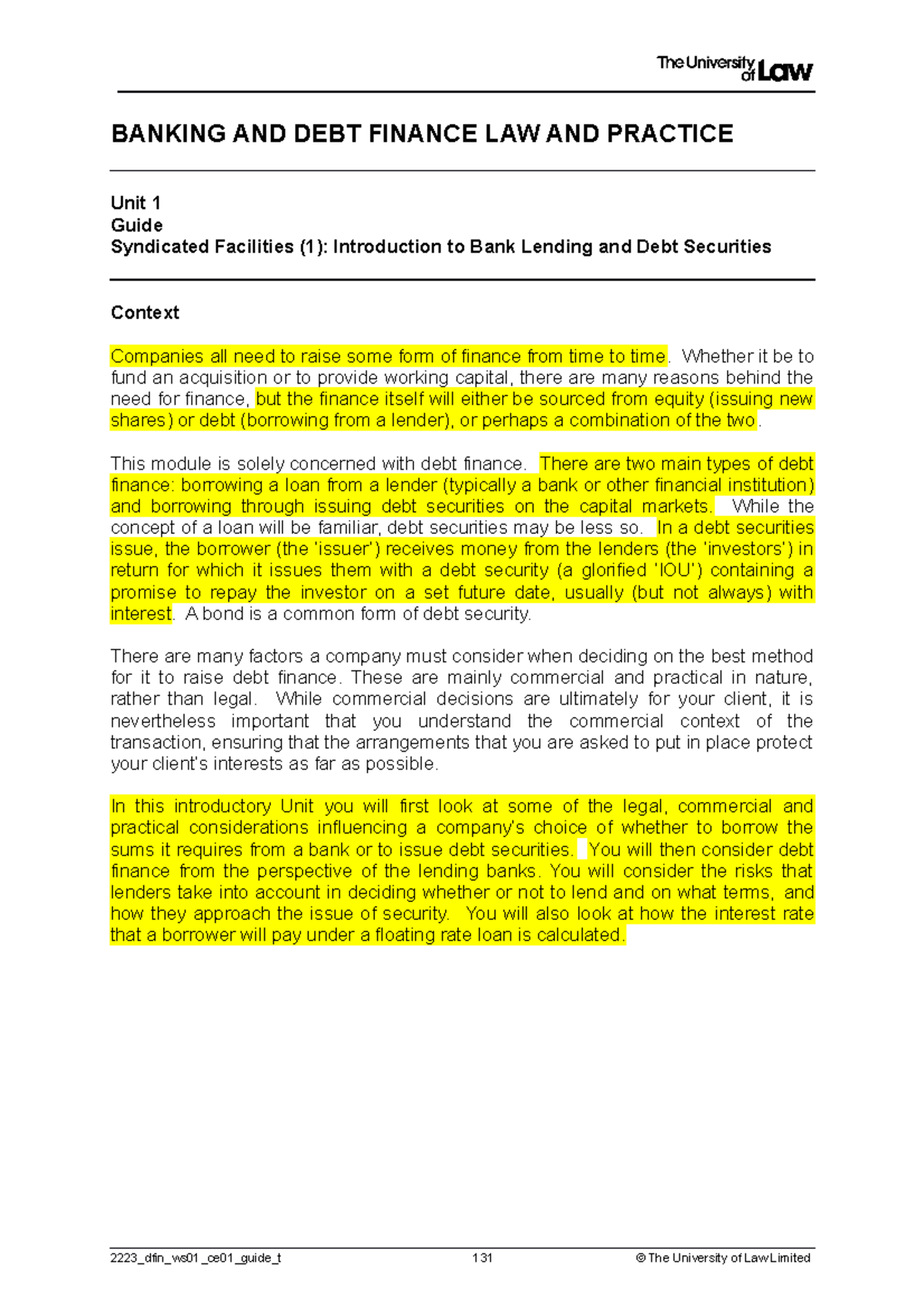 The University of Law

BANKING AND DEBT FINANCE LAW AND PRACTICE

Unit 1
Guide
Syndicated Facilities (1): Introduction to Bank Lending and Debt Securities

Context

Companies all need to raise some form of finance from time to time. Whether it be to fund an acquisition or to provide working capital, there are many reasons behind the need for finance, but the finance itself will either be sourced from equity (issuing new shares) or debt (borrowing from a lender), or perhaps a combination of the two.

This module is solely concerned with debt finance. There are two main types of debt finance: borrowing a loan from a lender (typically a bank or other financial institution) and borrowing through issuing debt securities on the capital markets. While the concept of a loan will be familiar, debt securities may be less so. In a debt securities issue, the borrower (the 'issuer') receives money from the lenders (the 'investors') in return for which it issues them with a debt security (a glorified 'IOU') containing a promise to repay the investor on a set future date, usually (but not always) with interest. A bond is a common form of debt security.

There are many factors a company must consider when deciding on the best method for it to raise debt finance. These are mainly commercial and practical in nature, rather than legal. While commercial decisions are ultimately for your client, it is nevertheless important that you understand the commercial context of the transaction, ensuring that the arrangements that you are asked to put in place protect your client's interests as far as possible.

In this introductory Unit you will first look at some of the legal, commercial and practical considerations influencing a company's choice of whether to borrow the sums it requires from a bank or to issue debt securities. You will then consider debt finance from the perspective of the lending banks. You will consider the risks that lenders take into account in deciding whether or not to lend and on what terms, and how they approach the issue of security. You will also look at how the interest rate that a borrower will pay under a floating rate loan is calculated.

2223_dfin_ws01_ce01_guide_t 131 © The University of Law Limited